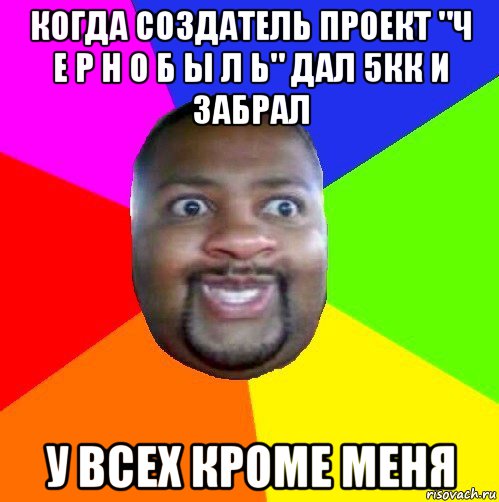 КОГДА СОЗДАТЕЛЬ ПРОЕКТ "Ч Е Р Н О Б Ы Л Ь" ДАЛ 5КК И ЗАБРАЛ

У ВСЕХ КРОМЕ МЕНЯ

risovach.ru